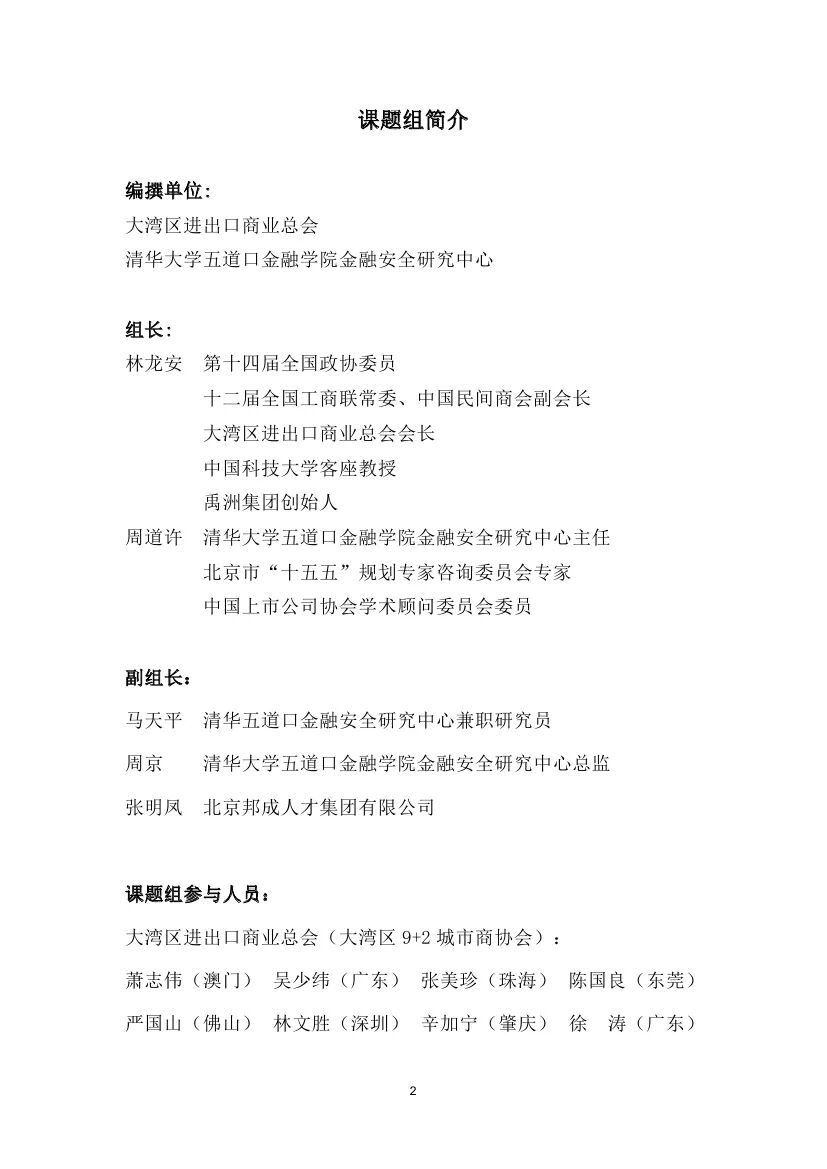 课题组简介

编撰单位:
大湾区进出口商业总会
清华大学五道口金融学院金融安全研究中心

组长:
林龙安 第十四届全国政协委员
十二届全国工商联常委、中国民间商会副会长
大湾区进出口商业总会会长
中国科技大学客座教授
禹洲集团创始人
周道许 清华大学五道口金融学院金融安全研究中心主任
北京市“十五五”规划专家咨询委员会专家
中国上市公司协会学术顾问委员会委员

副组长：
马天平 清华五道口金融安全研究中心兼职研究员
周京 清华大学五道口金融学院金融安全研究中心总监
张明凤 北京邦成人才集团有限公司

课题组参与人员：
大湾区进出口商业总会（大湾区 9+2 城市商协会）：
萧志伟（澳门） 吴少纬（广东） 张美珍（珠海） 陈国良（东莞）
严国山（佛山） 林文胜（深圳） 辛加宁（肇庆） 徐 涛（广东）

2